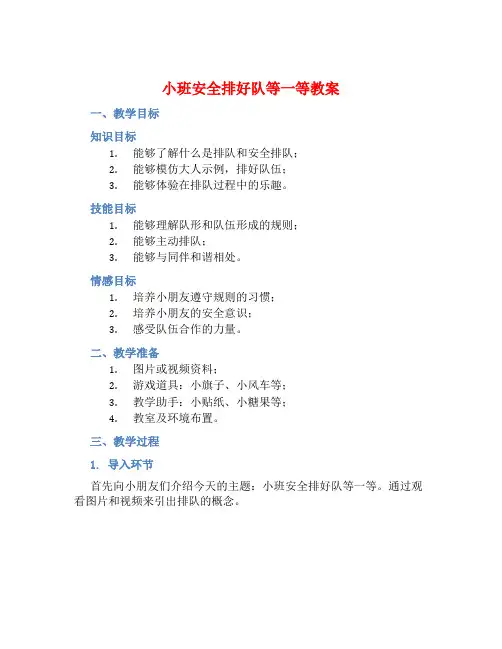 小班安全排好队等一等教案

一、教学目标

知识目标

1. 能够了解什么是排队和安全排队；
2. 能够模仿大人示例，排好队伍；
3. 能够体验在排队过程中的乐趣。

技能目标

1. 能够理解队形和队伍形成的规则；
2. 能够主动排队；
3. 能够与同伴和谐相处。

情感目标

1. 培养小朋友遵守规则的习惯；
2. 培养小朋友的安全意识；
3. 感受队伍合作的力量。

二、教学准备

1. 图片或视频资料；
2. 游戏道具：小旗子、小风车等；
3. 教学助手：小贴纸、小糖果等；
4. 教室及环境布置。

三、教学过程

1. 导入环节

首先向小朋友们介绍今天的主题：小班安全排好队等一等。通过观看图片和视频来引出排队的概念。